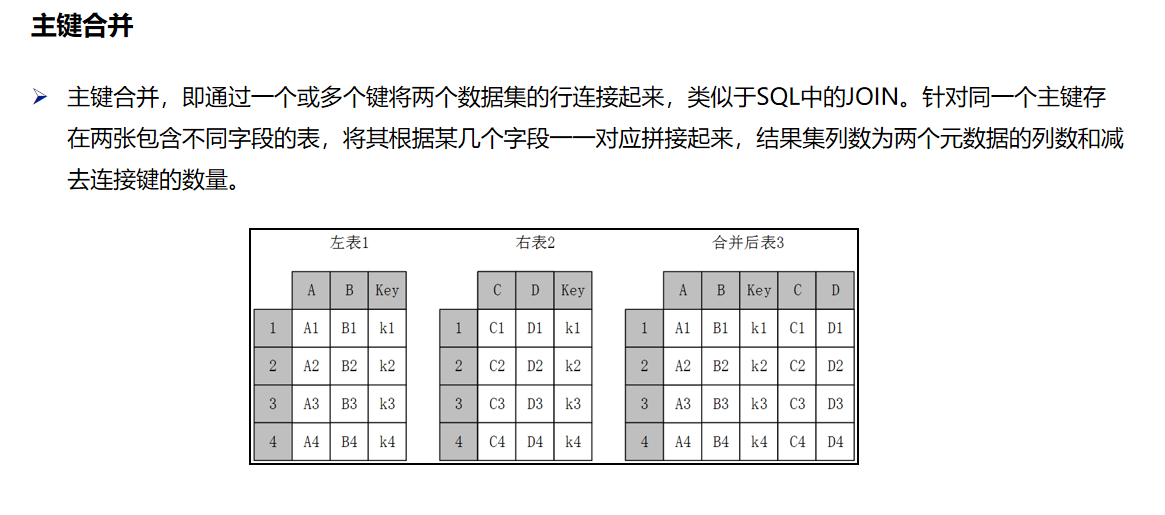 主键合并

➢ 主键合并，即通过一个或多个键将两个数据集的行连接起来，类似于SQL中的JOIN。针对同一个主键存在两张包含不同字段的表，将其根据某几个字段一一对应拼接起来，结果集列数为两个元数据的列数和减去连接键的数量。

左表1

| | A | B | Key |
|---|---|---|---|
| 1 | A1 | B1 | k1 |
| 2 | A2 | B2 | k2 |
| 3 | A3 | B3 | k3 |
| 4 | A4 | B4 | k4 |

右表2

| | C | D | Key |
|---|---|---|---|
| 1 | C1 | D1 | k1 |
| 2 | C2 | D2 | k2 |
| 3 | C3 | D3 | k3 |
| 4 | C4 | D4 | k4 |

合并后表3

| | A | B | Key | C | D |
|---|---|---|---|---|---|
| 1 | A1 | B1 | k1 | C1 | D1 |
| 2 | A2 | B2 | k2 | C2 | D2 |
| 3 | A3 | B3 | k3 | C3 | D3 |
| 4 | A4 | B4 | k4 | C4 | D4 |